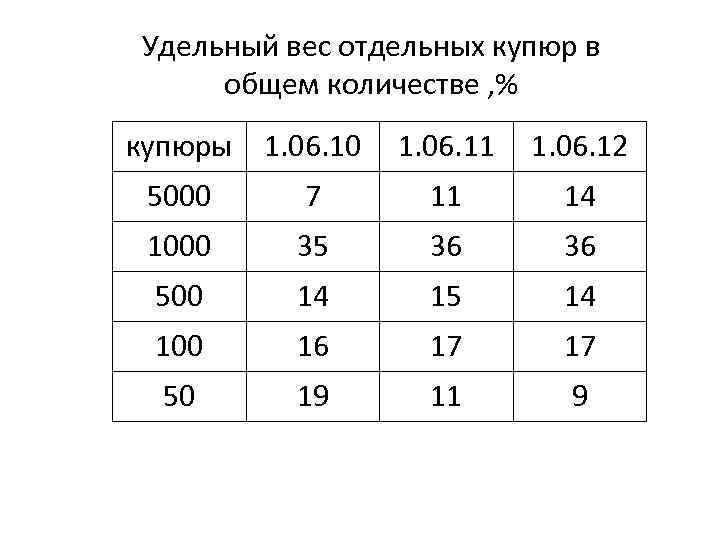 Удельный вес отдельных купюр в общем количестве ,%

| купюры | 1.06.10 | 1.06.11 | 1.06.12 |
|---|---|---|---|
| 5000 | 7 | 11 | 14 |
| 1000 | 35 | 36 | 36 |
| 500 | 14 | 15 | 14 |
| 100 | 16 | 17 | 17 |
| 50 | 19 | 11 | 9 |